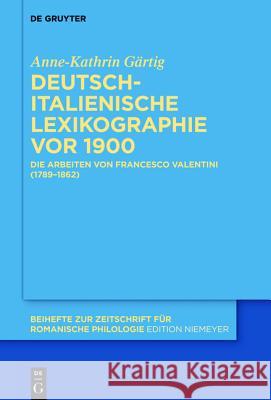 DE GRUYTER

Anne-Kathrin Gärtig

DEUTSCH-ITALIENISCHE LEXIKOGRAPHIE VOR 1900

DIE ARBEITEN VON FRANCESCO VALENTINI (1789–1862)

BEIHEFTE ZUR ZEITSCHRIFT FÜR ROMANISCHE PHILOLOGIE EDITION NIEMEYER

DE G

Kraina Książek